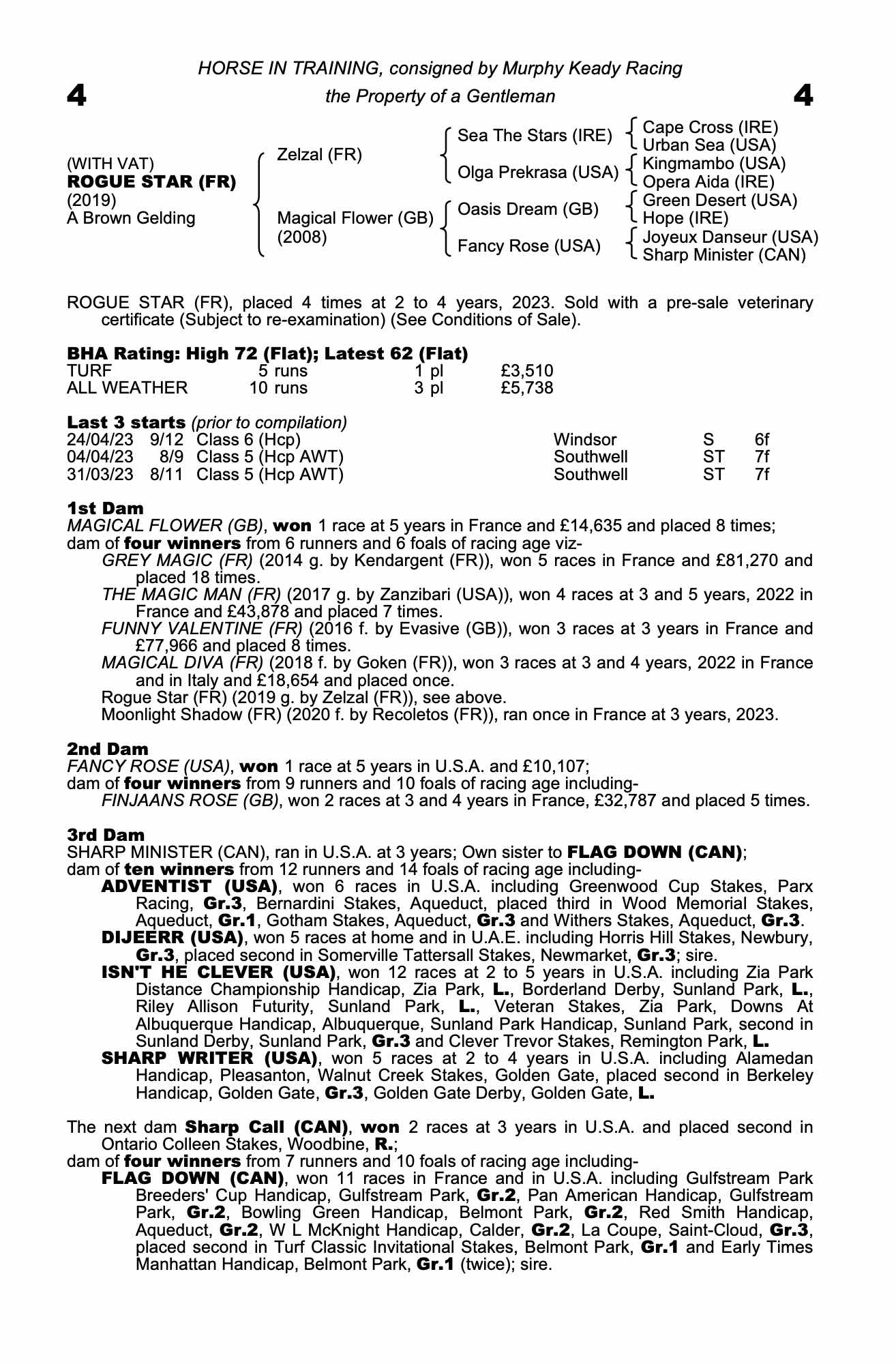 HORSE IN TRAINING, consigned by Murphy Keady Racing

4 the Property of a Gentleman 4

(WITH VAT)
ROGUE STAR (FR)
(2019)
A Brown Gelding

Zelzal (FR)

Magical Flower (GB)
(2008)

Sea The Stars (IRE)

Olga Prekrasa (USA)

Oasis Dream (GB)

Fancy Rose (USA)

Cape Cross (IRE)
Urban Sea (USA)
Kingmambo (USA)
Opera Aida (IRE)
Green Desert (USA)
Hope (IRE)
Joyeux Danseur (USA)
Sharp Minister (CAN)

ROGUE STAR (FR), placed 4 times at 2 to 4 years, 2023. Sold with a pre-sale veterinary certificate (Subject to re-examination) (See Conditions of Sale).

BHA Rating: High 72 (Flat); Latest 62 (Flat)

| TURF | 5 runs | 1 pl | £3,510 |
|---|---|---|---|
| ALL WEATHER | 10 runs | 3 pl | £5,738 |

Last 3 starts (prior to compilation)

| 24/04/23 | 9/12 | Class 6 (Hcp) | Windsor | S | 6f |
|---|---|---|---|---|---|
| 04/04/23 | 8/9 | Class 5 (Hcp AWT) | Southwell | ST | 7f |
| 31/03/23 | 8/11 | Class 5 (Hcp AWT) | Southwell | ST | 7f |

1st Dam
MAGICAL FLOWER (GB), won 1 race at 5 years in France and £14,635 and placed 8 times; dam of four winners from 6 runners and 6 foals of racing age viz-
GREY MAGIC (FR) (2014 g. by Kendargent (FR)), won 5 races in France and £81,270 and placed 18 times.
THE MAGIC MAN (FR) (2017 g. by Zanzibari (USA)), won 4 races at 3 and 5 years, 2022 in France and £43,878 and placed 7 times.
FUNNY VALENTINE (FR) (2016 f. by Evasive (GB)), won 3 races at 3 years in France and £77,966 and placed 8 times.
MAGICAL DIVA (FR) (2018 f. by Goken (FR)), won 3 races at 3 and 4 years, 2022 in France and in Italy and £18,654 and placed once.
Rogue Star (FR) (2019 g. by Zelzal (FR)), see above.
Moonlight Shadow (FR) (2020 f. by Recoletos (FR)), ran once in France at 3 years, 2023.

2nd Dam
FANCY ROSE (USA), won 1 race at 5 years in U.S.A. and £10,107;
dam of four winners from 9 runners and 10 foals of racing age including-
FINJAANS ROSE (GB), won 2 races at 3 and 4 years in France, £32,787 and placed 5 times.

3rd Dam
SHARP MINISTER (CAN), ran in U.S.A. at 3 years; Own sister to FLAG DOWN (CAN);
dam of ten winners from 12 runners and 14 foals of racing age including-
ADVENTIST (USA), won 6 races in U.S.A. including Greenwood Cup Stakes, Parx Racing, Gr.3, Bernardini Stakes, Aqueduct, placed third in Wood Memorial Stakes, Aqueduct, Gr.1, Gotham Stakes, Aqueduct, Gr.3 and Withers Stakes, Aqueduct, Gr.3.
DIJEERR (USA), won 5 races at home and in U.A.E. including Horris Hill Stakes, Newbury, Gr.3, placed second in Somerville Tattersall Stakes, Newmarket, Gr.3; sire.
ISN'T HE CLEVER (USA), won 12 races at 2 to 5 years in U.S.A. including Zia Park Distance Championship Handicap, Zia Park, L., Borderland Derby, Sunland Park, L., Riley Allison Futurity, Sunland Park, L., Veteran Stakes, Zia Park, Downs At Albuquerque Handicap, Albuquerque, Sunland Park Handicap, Sunland Park, second in Sunland Derby, Sunland Park, Gr.3 and Clever Trevor Stakes, Remington Park, L.
SHARP WRITER (USA), won 5 races at 2 to 4 years in U.S.A. including Alamedan Handicap, Pleasanton, Walnut Creek Stakes, Golden Gate, placed second in Berkeley Handicap, Golden Gate, Gr.3, Golden Gate Derby, Golden Gate, L.

The next dam Sharp Call (CAN), won 2 races at 3 years in U.S.A. and placed second in Ontario Colleen Stakes, Woodbine, R.;
dam of four winners from 7 runners and 10 foals of racing age including-
FLAG DOWN (CAN), won 11 races in France and in U.S.A. including Gulfstream Park Breeders' Cup Handicap, Gulfstream Park, Gr.2, Pan American Handicap, Gulfstream Park, Gr.2, Bowling Green Handicap, Belmont Park, Gr.2, Red Smith Handicap, Aqueduct, Gr.2, W L McKnight Handicap, Calder, Gr.2, La Coupe, Saint-Cloud, Gr.3, placed second in Turf Classic Invitational Stakes, Belmont Park, Gr.1 and Early Times Manhattan Handicap, Belmont Park, Gr.1 (twice); sire.